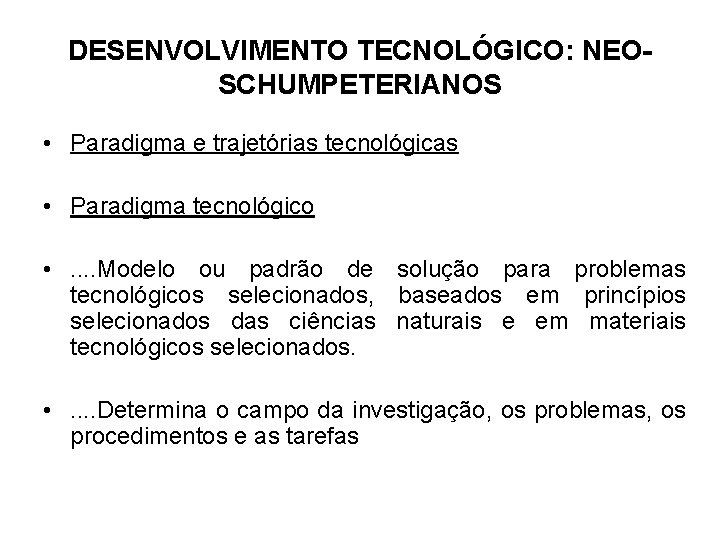 DESENVOLVIMENTO TECNOLÓGICO: NEO-SCHUMPETERIANOS

• Paradigma e trajetórias tecnológicas

• Paradigma tecnológico

• ....Modelo ou padrão de solução para problemas tecnológicos selecionados, baseados em princípios selecionados das ciências naturais e em materiais tecnológicos selecionados.

• ....Determina o campo da investigação, os problemas, os procedimentos e as tarefas